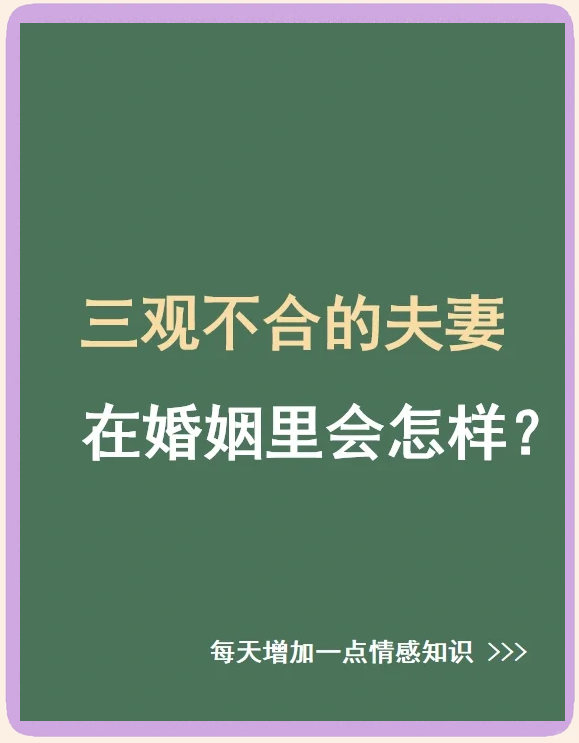 三观不合的夫妻

在婚姻里会怎样？

每天增加一点情感知识 >>>